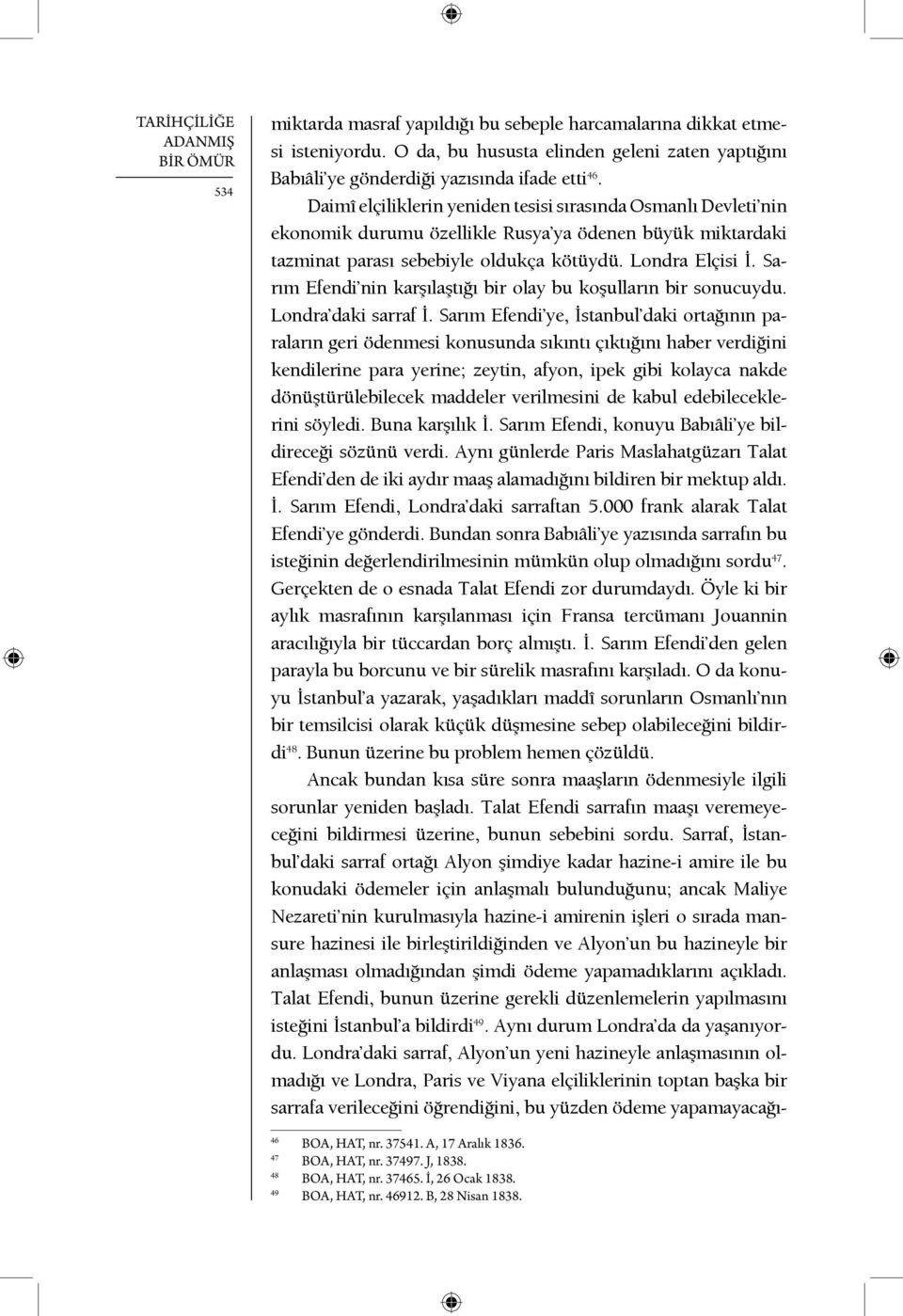 TARİHÇİLİĞE ADANMIŞ BİR ÖMÜR

534

miktarda masraf yapıldığı bu sebeple harcamalarına dikkat etmesi isteniyordu. O da, bu hususta elinden geleni zaten yaptığını Babıâli'ye gönderdiği yazısında ifade etti$^{46}$.

Daimî elçiliklerin yeniden tesisi sırasında Osmanlı Devleti'nin ekonomik durumu özellikle Rusya'ya ödenen büyük miktardaki tazminat parası sebebiyle oldukça kötüydü. Londra Elçisi İ. Sarım Efendi'nin karşılaştığı bir olay bu koşulların bir sonucuydu. Londra'daki sarraf İ. Sarım Efendi'ye, İstanbul'daki ortağının paraların geri ödenmesi konusunda sıkıntı çıktığını haber verdiğini kendilerine para yerine; zeytin, afyon, ipek gibi kolayca nakde dönüştürülebilecek maddeler verilmesini de kabul edebileceklerini söyledi. Buna karşılık İ. Sarım Efendi, konuyu Babıâli'ye bildireceği sözünü verdi. Aynı günlerde Paris Maslahatgüzarı Talat Efendi'den de iki aydır maaş alamadığını bildiren bir mektup aldı. İ. Sarım Efendi, Londra'daki sarraftan 5.000 frank alarak Talat Efendi'ye gönderdi. Bundan sonra Babıâli'ye yazısında sarrafın bu isteğinin değerlendirilmesinin mümkün olup olmadığını sordu$^{47}$. Gerçekten de o esnada Talat Efendi zor durumdaydı. Öyle ki bir aylık masrafının karşılanması için Fransa tercümanı Jouannin aracılığıyla bir tüccardan borç almıştı. İ. Sarım Efendi'den gelen parayla bu borcunu ve bir sürelik masrafını karşıladı. O da konuyu İstanbul'a yazarak, yaşadıkları maddî sorunların Osmanlı'nın bir temsilcisi olarak küçük düşmesine sebep olabileceğini bildirdi$^{48}$. Bunun üzerine bu problem hemen çözüldü.

Ancak bundan kısa süre sonra maaşların ödenmesiyle ilgili sorunlar yeniden başladı. Talat Efendi sarrafın maaşı veremeyeceğini bildirmesi üzerine, bunun sebebini sordu. Sarraf, İstanbul'daki sarraf ortağı Alyon şimdiye kadar hazine-i amire ile bu konudaki ödemeler için anlaşmalı bulunduğunu; ancak Maliye Nezareti'nin kurulmasıyla hazine-i amirenin işleri o sırada mansure hazinesi ile birleştirildiğinden ve Alyon'un bu hazineyle bir anlaşması olmadığından şimdi ödeme yapamadıklarını açıkladı. Talat Efendi, bunun üzerine gerekli düzenlemelerin yapılmasını isteğini İstanbul'a bildirdi$^{49}$. Aynı durum Londra'da da yaşanıyordu. Londra'daki sarraf, Alyon'un yeni hazineyle anlaşmasının olmadığı ve Londra, Paris ve Viyana elçiliklerinin toptan başka bir sarrafa verileceğini öğrendiğini, bu yüzden ödeme yapamayacağı-

$^{46}$ BOA, HAT, nr. 37541. A, 17 Aralık 1836.
$^{47}$ BOA, HAT, nr. 37497. J, 1838.
$^{48}$ BOA, HAT, nr. 37465. İ, 26 Ocak 1838.
$^{49}$ BOA, HAT, nr. 46912. B, 28 Nisan 1838.